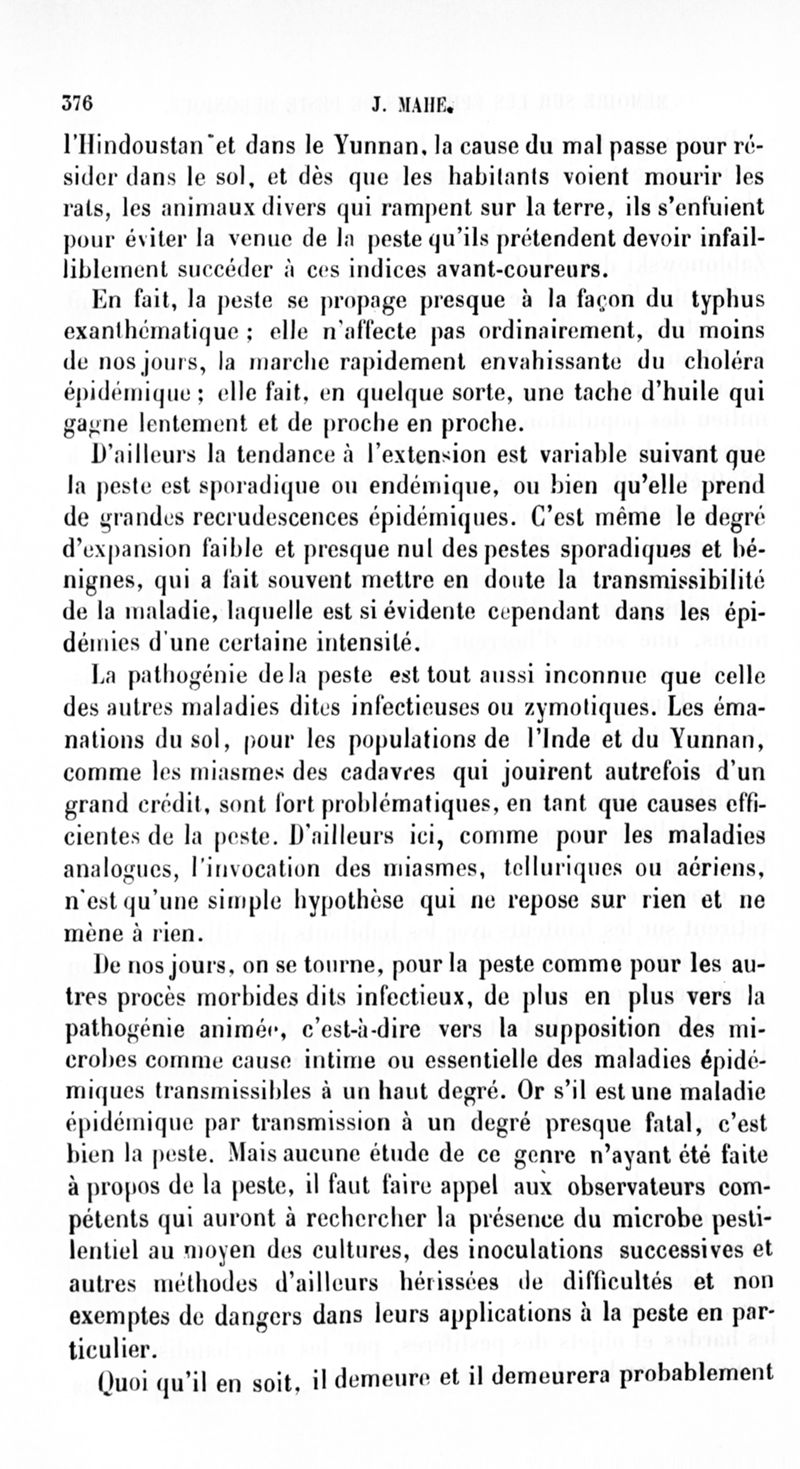 376 J. MAHE.

l'Hindoustan et dans le Yunnan, la cause du mal passe pour résider dans le sol, et dès que les habitants voient mourir les rats, les animaux divers qui rampent sur la terre, ils s'enfuient pour éviter la venue de la peste qu'ils prétendent devoir infailliblement succéder à ces indices avant-coureurs.

En fait, la peste se propage presque à la façon du typhus exanthématique ; elle n'affecte pas ordinairement, du moins de nos jours, la marche rapidement envahissante du choléra épidémique ; elle fait, en quelque sorte, une tache d'huile qui gagne lentement et de proche en proche.

D'ailleurs la tendance à l'extension est variable suivant que la peste est sporadique ou endémique, ou bien qu'elle prend de grandes recrudescences épidémiques. C'est même le degré d'expansion faible et presque nul des pestes sporadiques et bénignes, qui a fait souvent mettre en doute la transmissibilité de la maladie, laquelle est si évidente cependant dans les épidémies d'une certaine intensité.

La pathogénie de la peste est tout aussi inconnue que celle des autres maladies dites infectieuses ou zymotiques. Les émanations du sol, pour les populations de l'Inde et du Yunnan, comme les miasmes des cadavres qui jouirent autrefois d'un grand crédit, sont fort problématiques, en tant que causes efficientes de la peste. D'ailleurs ici, comme pour les maladies analogues, l'invocation des miasmes, telluriques ou aériens, n'est qu'une simple hypothèse qui ne repose sur rien et ne mène à rien.

De nos jours, on se tourne, pour la peste comme pour les autres procès morbides dits infectieux, de plus en plus vers la pathogénie animée, c'est-à-dire vers la supposition des microbes comme cause intime ou essentielle des maladies épidémiques transmissibles à un haut degré. Or s'il est une maladie épidémique par transmission à un degré presque fatal, c'est bien la peste. Mais aucune étude de ce genre n'ayant été faite à propos de la peste, il faut faire appel aux observateurs compétents qui auront à rechercher la présence du microbe pestilentiel au moyen des cultures, des inoculations successives et autres méthodes d'ailleurs hérissées de difficultés et non exemptes de dangers dans leurs applications à la peste en particulier.

Quoi qu'il en soit, il demeure et il demeurera probablement